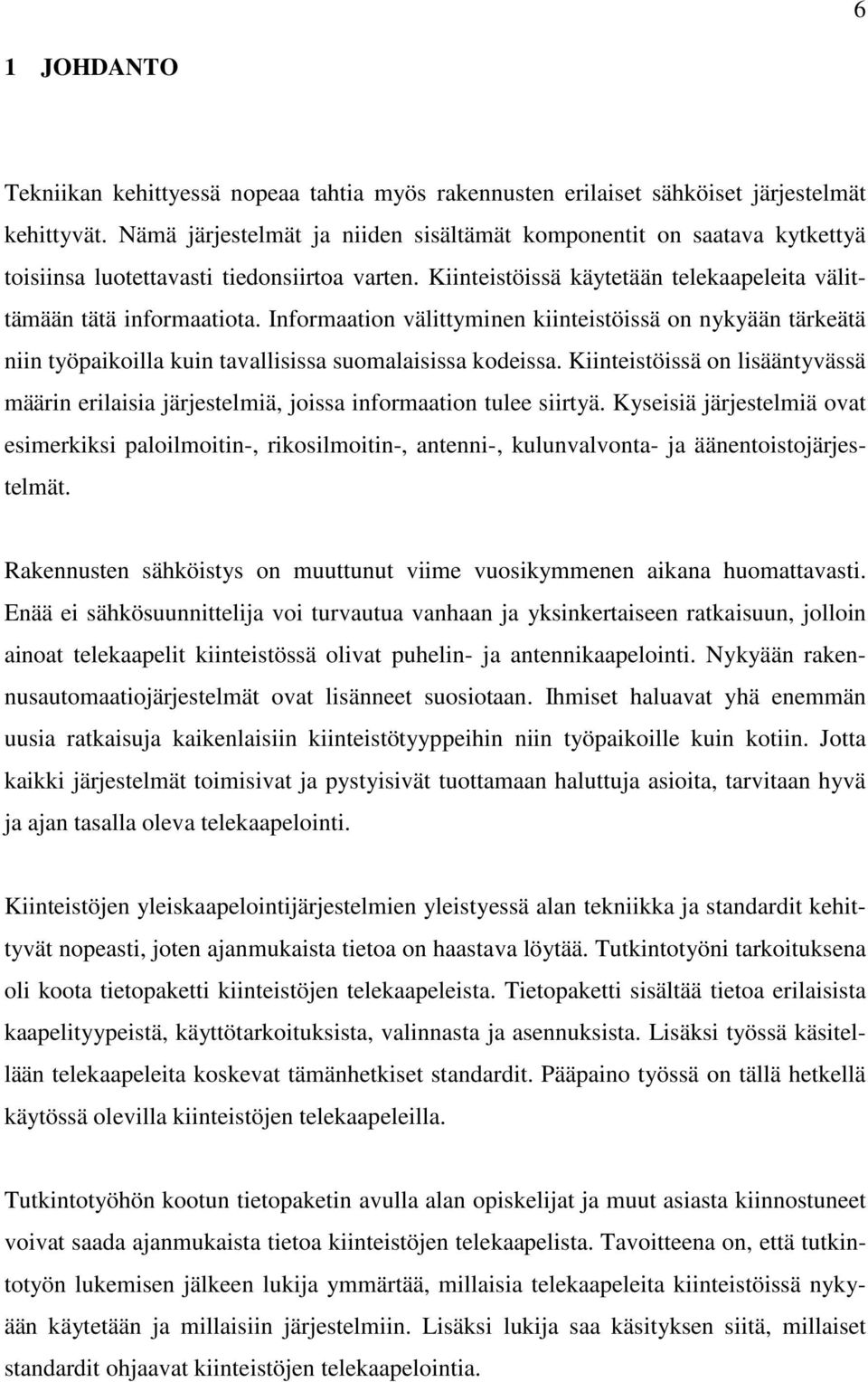 6

1 JOHDANTO

Tekniikan kehittyessä nopeaa tahtia myös rakennusten erilaiset sähköiset järjestelmät kehittyvät. Nämä järjestelmät ja niiden sisältämät komponentit on saatava kytkettyä toisiinsa luotettavasti tiedonsiirtoa varten. Kiinteistöissä käytetään telekaapeleita välittämään tätä informaatiota. Informaation välittyminen kiinteistöissä on nykyään tärkeätä niin työpaikoilla kuin tavallisissa suomalaisissa kodeissa. Kiinteistöissä on lisääntyvässä määrin erilaisia järjestelmiä, joissa informaation tulee siirtyä. Kyseisiä järjestelmiä ovat esimerkiksi paloilmoitin-, rikosilmoitin-, antenni-, kulunvalvonta- ja äänentoistojärjestelmät.

Rakennusten sähköistys on muuttunut viime vuosikymmenen aikana huomattavasti. Enää ei sähkösuunnittelija voi turvautua vanhaan ja yksinkertaiseen ratkaisuun, jolloin ainoat telekaapelit kiinteistössä olivat puhelin- ja antennikaapelointi. Nykyään rakennusautomaatiojärjestelmät ovat lisänneet suosiotaan. Ihmiset haluavat yhä enemmän uusia ratkaisuja kaikenlaisiin kiinteistötyyppeihin niin työpaikoille kuin kotiin. Jotta kaikki järjestelmät toimisivat ja pystyisivät tuottamaan haluttuja asioita, tarvitaan hyvä ja ajan tasalla oleva telekaapelointi.

Kiinteistöjen yleiskaapelointijärjestelmien yleistyessä alan tekniikka ja standardit kehittyvät nopeasti, joten ajanmukaista tietoa on haastava löytää. Tutkintotyöni tarkoituksena oli koota tietopaketti kiinteistöjen telekaapeleista. Tietopaketti sisältää tietoa erilaisista kaapelityypeistä, käyttötarkoituksista, valinnasta ja asennuksista. Lisäksi työssä käsitellään telekaapeleita koskevat tämänhetkiset standardit. Pääpaino työssä on tällä hetkellä käytössä olevilla kiinteistöjen telekaapeleilla.

Tutkintotyöhön kootun tietopaketin avulla alan opiskelijat ja muut asiasta kiinnostuneet voivat saada ajanmukaista tietoa kiinteistöjen telekaapelista. Tavoitteena on, että tutkintotyön lukemisen jälkeen lukija ymmärtää, millaisia telekaapeleita kiinteistöissä nykyään käytetään ja millaisiin järjestelmiin. Lisäksi lukija saa käsityksen siitä, millaiset standardit ohjaavat kiinteistöjen telekaapelointia.